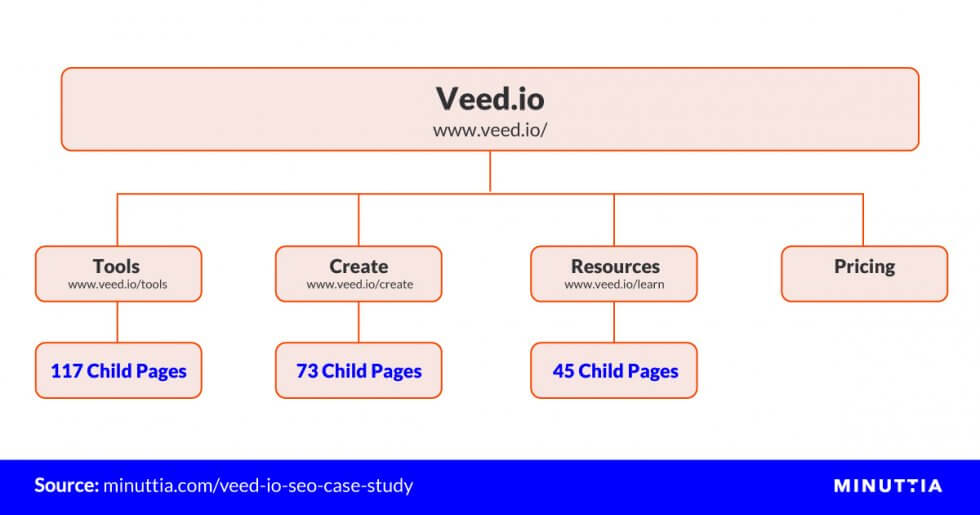 Veed.io
www.veed.io/

Tools
www.veed.io/tools

Create
www.veed.io/create

Resources
www.veed.io/learn

Pricing

117 Child Pages

73 Child Pages

45 Child Pages

Source: minuttia.com/veed-io-seo-case-study

MINUTTIA